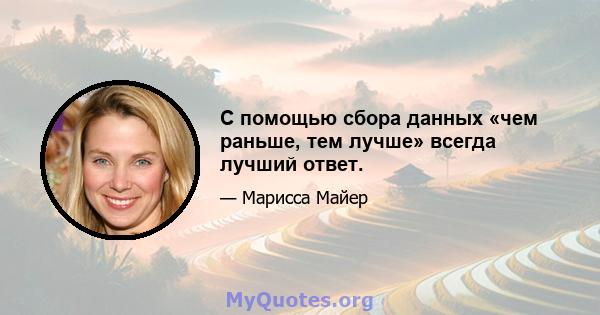 С помощью сбора данных «чем раньше, тем лучше» всегда лучший ответ.

— Марисса Майер

MyQuotes.org